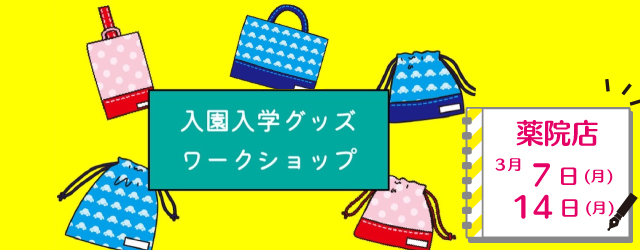 入園入学グッズ
ワークショップ

薬院店
3月 7日(月)
14日(月)